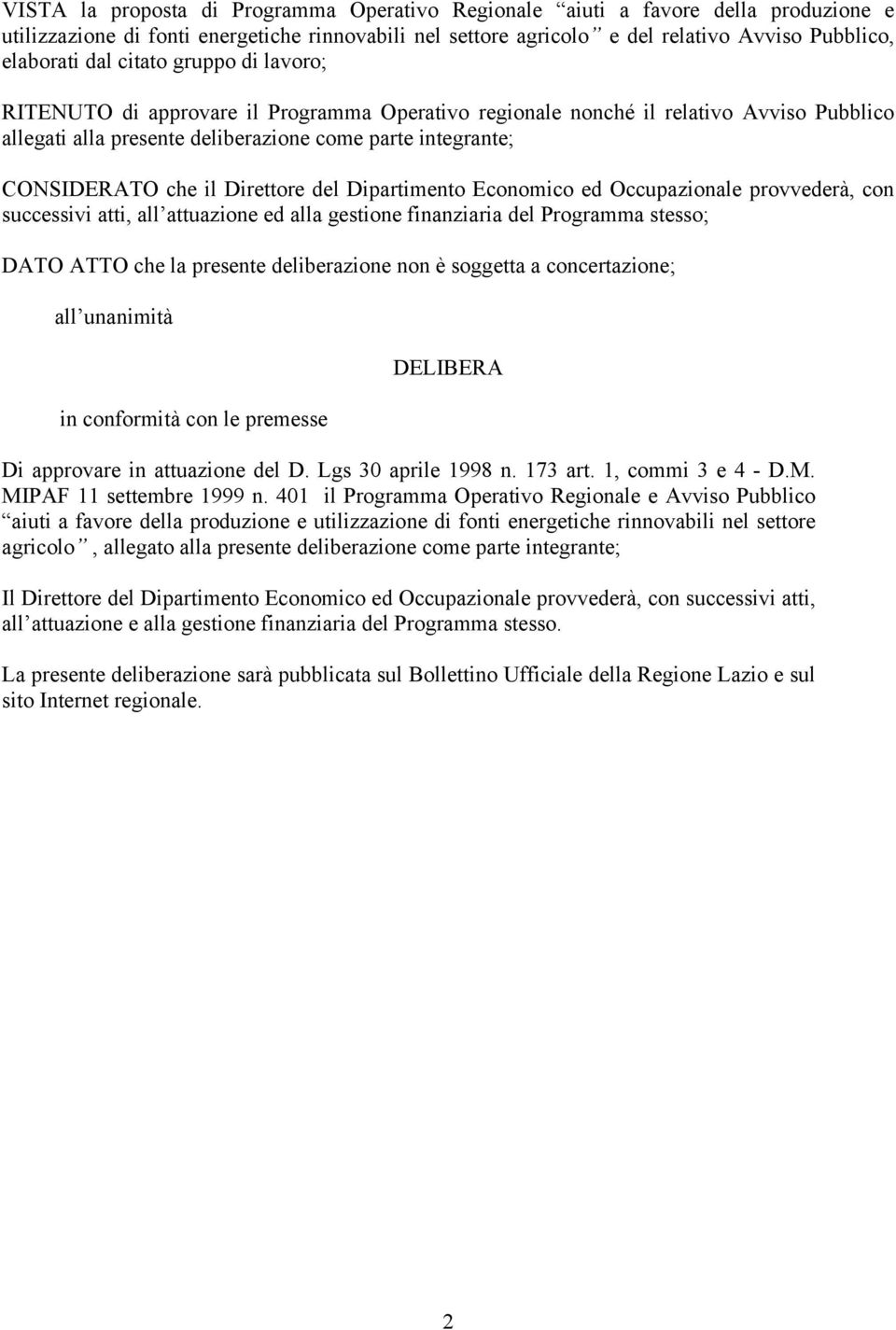 VISTA la proposta di Programma Operativo Regionale “aiuti a favore della produzione e utilizzazione di fonti energetiche rinnovabili nel settore agricolo” e del relativo Avviso Pubblico, elaborati dal citato gruppo di lavoro;

RITENUTO di approvare il Programma Operativo regionale nonché il relativo Avviso Pubblico allegati alla presente deliberazione come parte integrante;

CONSIDERATO che il Direttore del Dipartimento Economico ed Occupazionale provvederà, con successivi atti, all’attuazione ed alla gestione finanziaria del Programma stesso;

DATO ATTO che la presente deliberazione non è soggetta a concertazione;

all’unanimità

DELIBERA

in conformità con le premesse

Di approvare in attuazione del D. Lgs 30 aprile 1998 n. 173 art. 1, commi 3 e 4 - D.M. MIPAF 11 settembre 1999 n. 401 il Programma Operativo Regionale e Avviso Pubblico “aiuti a favore della produzione e utilizzazione di fonti energetiche rinnovabili nel settore agricolo”, allegato alla presente deliberazione come parte integrante;

Il Direttore del Dipartimento Economico ed Occupazionale provvederà, con successivi atti, all’attuazione e alla gestione finanziaria del Programma stesso.

La presente deliberazione sarà pubblicata sul Bollettino Ufficiale della Regione Lazio e sul sito Internet regionale.

2